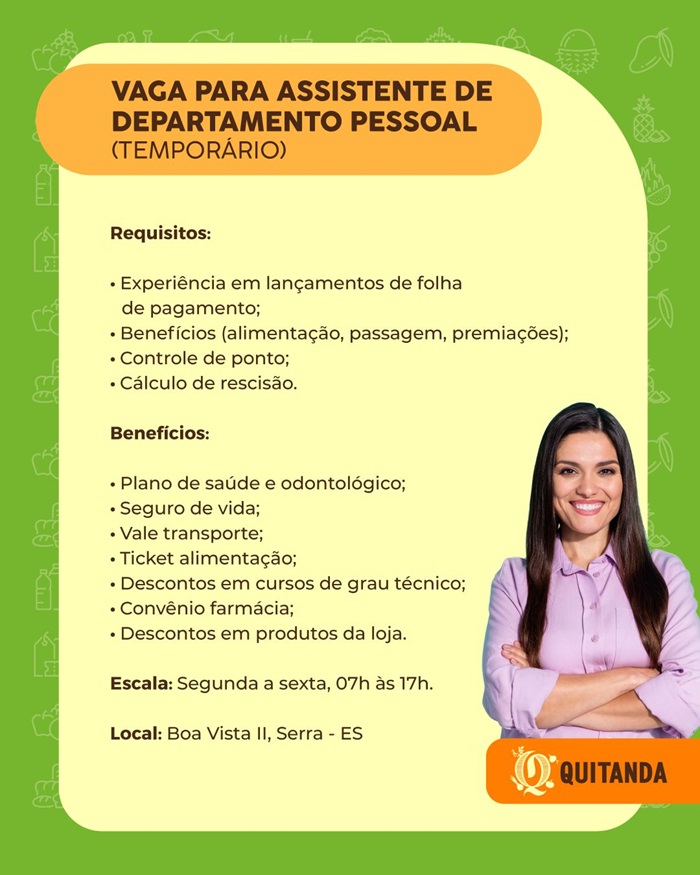 VAGA PARA ASSISTENTE DE DEPARTAMENTO PESSOAL
(TEMPORÁRIO)

Requisitos:

• Experiência em lançamentos de folha de pagamento;
• Benefícios (alimentação, passagem, premiações);
• Controle de ponto;
• Cálculo de rescisão.

Benefícios:

• Plano de saúde e odontológico;
• Seguro de vida;
• Vale transporte;
• Ticket alimentação;
• Descontos em cursos de grau técnico;
• Convênio farmácia;
• Descontos em produtos da loja.

Escala: Segunda a sexta, 07h às 17h.

Local: Boa Vista II, Serra - ES

Q QUITANDA